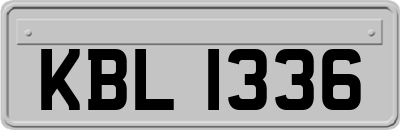 KBL 1336